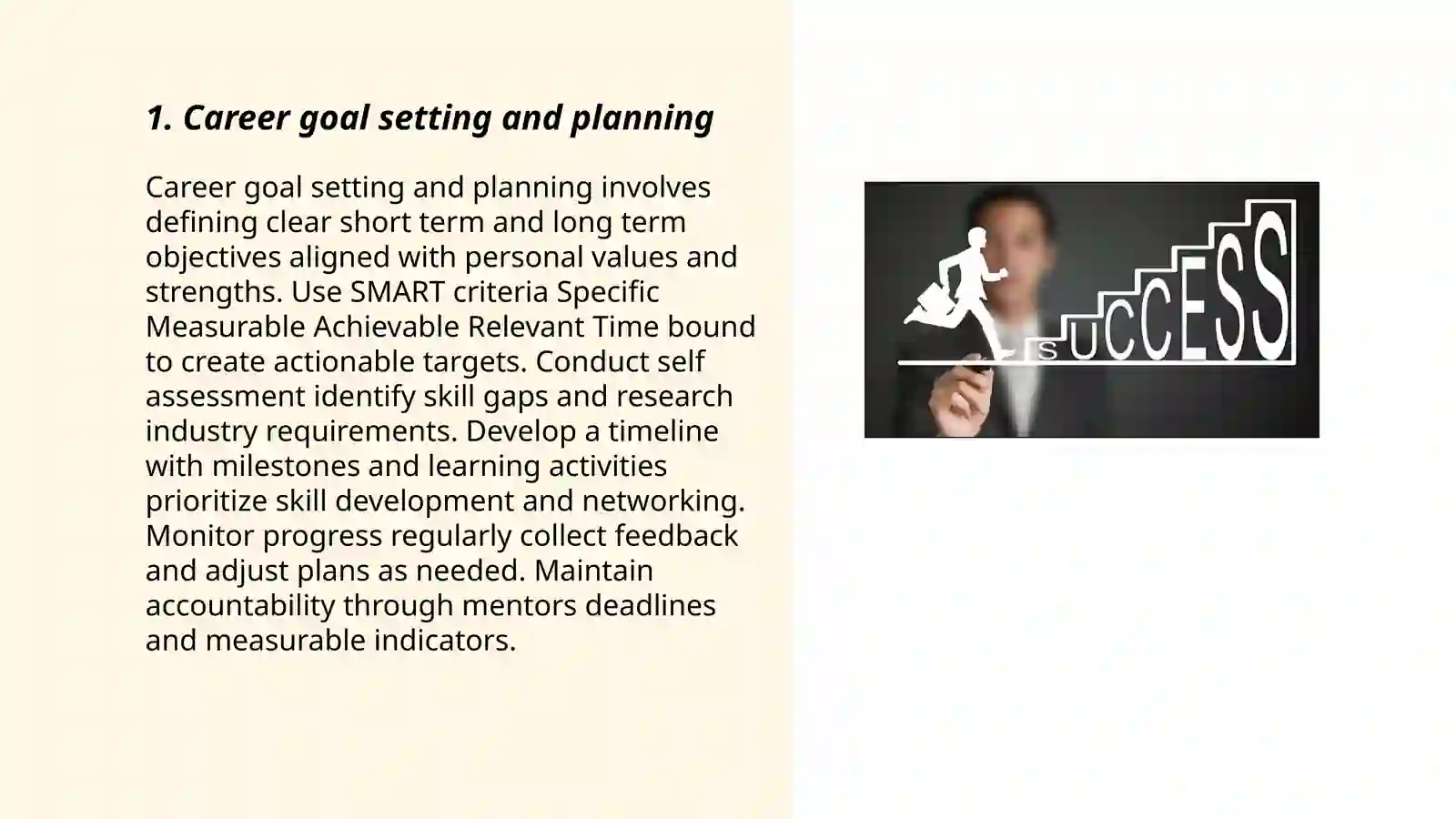 1. Career goal setting and planning

Career goal setting and planning involves defining clear short term and long term objectives aligned with personal values and strengths. Use SMART criteria Specific Measurable Achievable Relevant Time bound to create actionable targets. Conduct self assessment identify skill gaps and research industry requirements. Develop a timeline with milestones and learning activities prioritize skill development and networking. Monitor progress regularly collect feedback and adjust plans as needed. Maintain accountability through mentors deadlines and measurable indicators.

SUCCESS